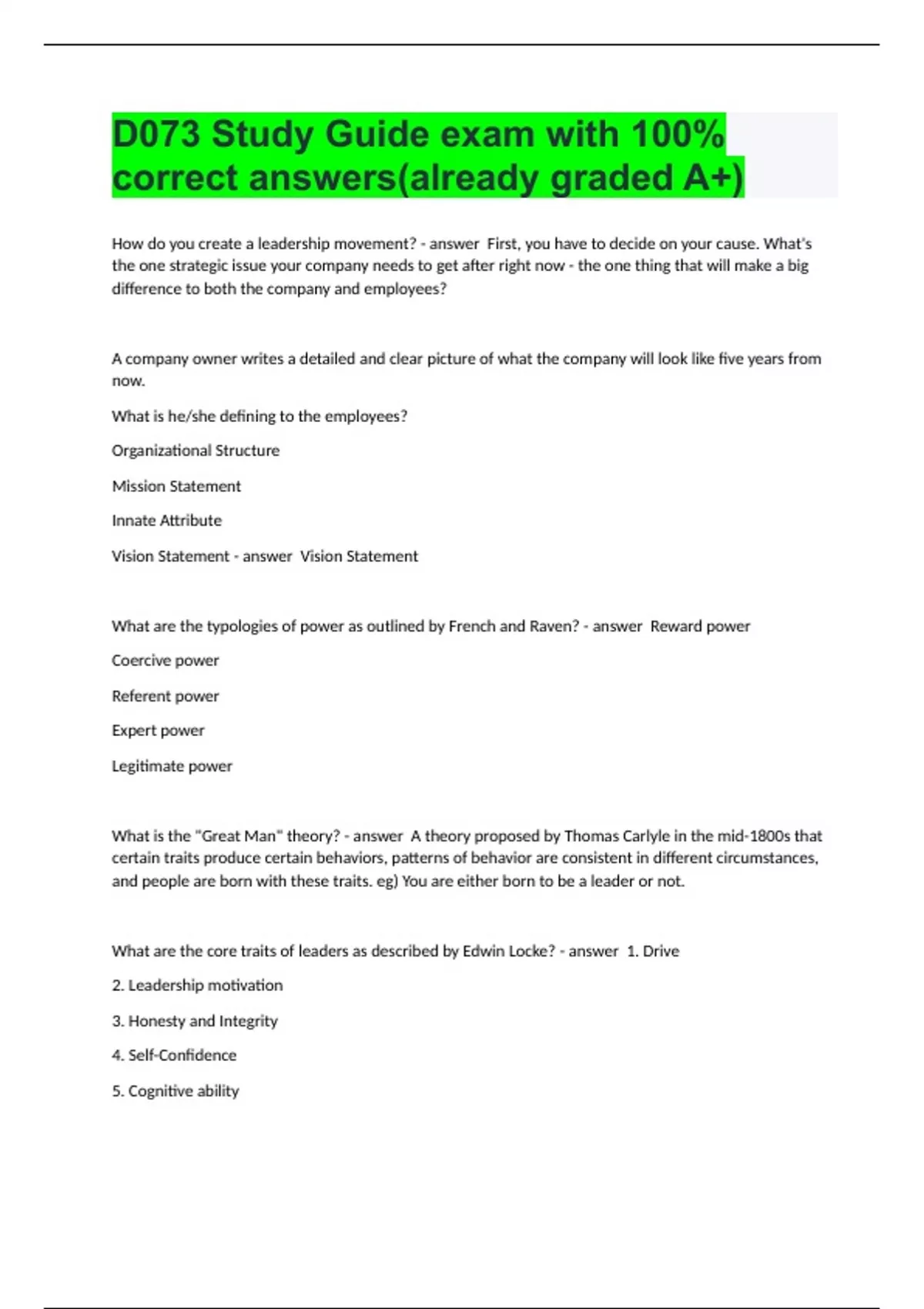 D073 Study Guide exam with 100% correct answers(already graded A+)

How do you create a leadership movement? - answer  First, you have to decide on your cause. What's the one strategic issue your company needs to get after right now - the one thing that will make a big difference to both the company and employees?

A company owner writes a detailed and clear picture of what the company will look like five years from now.

What is he/she defining to the employees?

Organizational Structure

Mission Statement

Innate Attribute

Vision Statement - answer  Vision Statement

What are the typologies of power as outlined by French and Raven? - answer  Reward power

Coercive power

Referent power

Expert power

Legitimate power

What is the "Great Man" theory? - answer  A theory proposed by Thomas Carlyle in the mid-1800s that certain traits produce certain behaviors, patterns of behavior are consistent in different circumstances, and people are born with these traits. eg) You are either born to be a leader or not.

What are the core traits of leaders as described by Edwin Locke? - answer  1. Drive

2. Leadership motivation

3. Honesty and Integrity

4. Self-Confidence

5. Cognitive ability